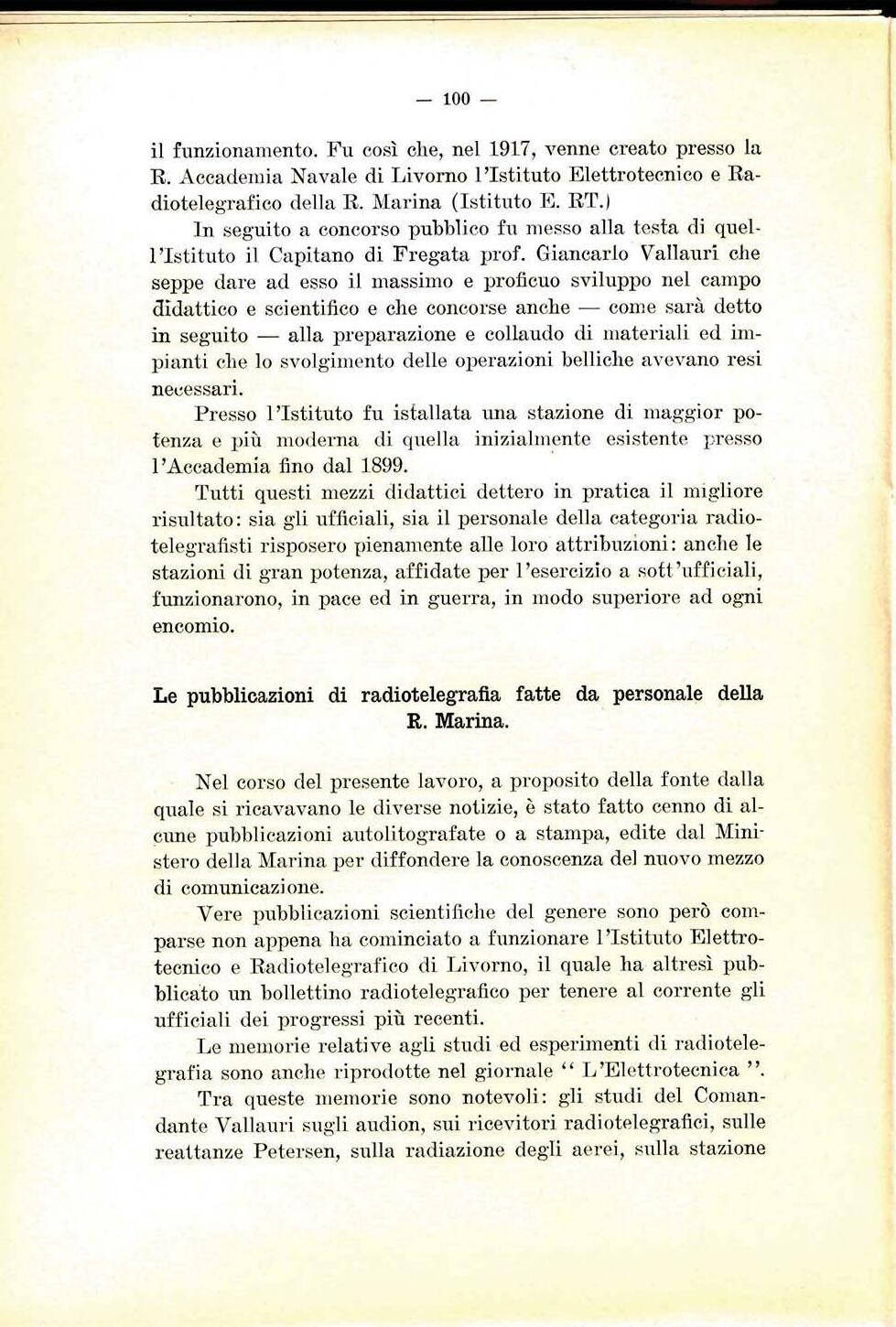 — 100 —

il funzionamento. Fu così che, nel 1917, venne creato presso la R. Accademia Navale di Livorno l'Istituto Elettrotecnico e Radiotelegrafico della R. Marina (Istituto E. RT.)

In seguito a concorso pubblico fu messo alla testa di quell'Istituto il Capitano di Fregata prof. Giancarlo Vallauri che seppe dare ad esso il massimo e proficuo sviluppo nel campo didattico e scientifico e che concorse anche — come sarà detto in seguito — alla preparazione e collaudo di materiali ed impianti che lo svolgimento delle operazioni belliche avevano resi necessari.

Presso l'Istituto fu istallata una stazione di maggior potenza e più moderna di quella inizialmente esistente presso l'Accademia fino dal 1899.

Tutti questi mezzi didattici dettero in pratica il migliore risultato: sia gli ufficiali, sia il personale della categoria radiotelegrafisti risposero pienamente alle loro attribuzioni: anche le stazioni di gran potenza, affidate per l'esercizio a sott'ufficiali, funzionarono, in pace ed in guerra, in modo superiore ad ogni encomio.

Le pubblicazioni di radiotelegrafia fatte da personale della R. Marina.

Nel corso del presente lavoro, a proposito della fonte dalla quale si ricavavano le diverse notizie, è stato fatto cenno di alcune pubblicazioni autolitografate o a stampa, edite dal Ministero della Marina per diffondere la conoscenza del nuovo mezzo di comunicazione.

Vere pubblicazioni scientifiche del genere sono però comparse non appena ha cominciato a funzionare l'Istituto Elettrotecnico e Radiotelegrafico di Livorno, il quale ha altresì pubblicato un bollettino radiotelegrafico per tenere al corrente gli ufficiali dei progressi più recenti.

Le memorie relative agli studi ed esperimenti di radiotelegrafia sono anche riprodotte nel giornale " L'Elettrotecnica ".

Tra queste memorie sono notevoli: gli studi del Comandante Vallauri sugli audion, sui ricevitori radiotelegrafici, sulle reattanze Petersen, sulla radiazione degli aerei, sulla stazione